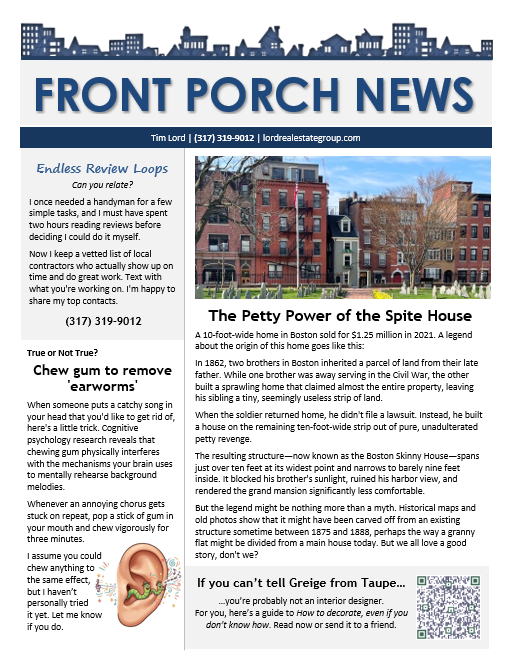 FRONT PORCH NEWS

Tim Lord | (317) 319-9012 | lordrealestategroup.com

Endless Review Loops

Can you relate?

I once needed a handyman for a few simple tasks, and I must have spent two hours reading reviews before deciding I could do it myself.

Now I keep a vetted list of local contractors who actually show up on time and do great work. Text with what you're working on. I'm happy to share my top contacts.

(317) 319-9012

True or Not True?

Chew gum to remove 'earworms'

When someone puts a catchy song in your head that you'd like to get rid of, here's a little trick. Cognitive psychology research reveals that chewing gum physically interferes with the mechanisms your brain uses to mentally rehearse background melodies.

Whenever an annoying chorus gets stuck on repeat, pop a stick of gum in your mouth and chew vigorously for three minutes.

I assume you could chew anything to the same effect, but I haven't personally tried it yet. Let me know if you do.

The Petty Power of the Spite House

A 10-foot-wide home in Boston sold for $1.25 million in 2021. A legend about the origin of this home goes like this:

In 1862, two brothers in Boston inherited a parcel of land from their late father. While one brother was away serving in the Civil War, the other built a sprawling home that claimed almost the entire property, leaving his sibling a tiny, seemingly useless strip of land.

When the soldier returned home, he didn't file a lawsuit. Instead, he built a house on the remaining ten-foot-wide strip out of pure, unadulterated petty revenge.

The resulting structure—now known as the Boston Skinny House—spans just over ten feet at its widest point and narrows to barely nine feet inside. It blocked his brother's sunlight, ruined his harbor view, and rendered the grand mansion significantly less comfortable.

But the legend might be nothing more than a myth. Historical maps and old photos show that it might have been carved off from an existing structure sometime between 1875 and 1888, perhaps the way a granny flat might be divided from a main house today. But we all love a good story, don't we?

If you can't tell Greige from Taupe...

...you're probably not an interior designer. For you, here's a guide to How to decorate, even if you don't know how. Read now or send it to a friend.